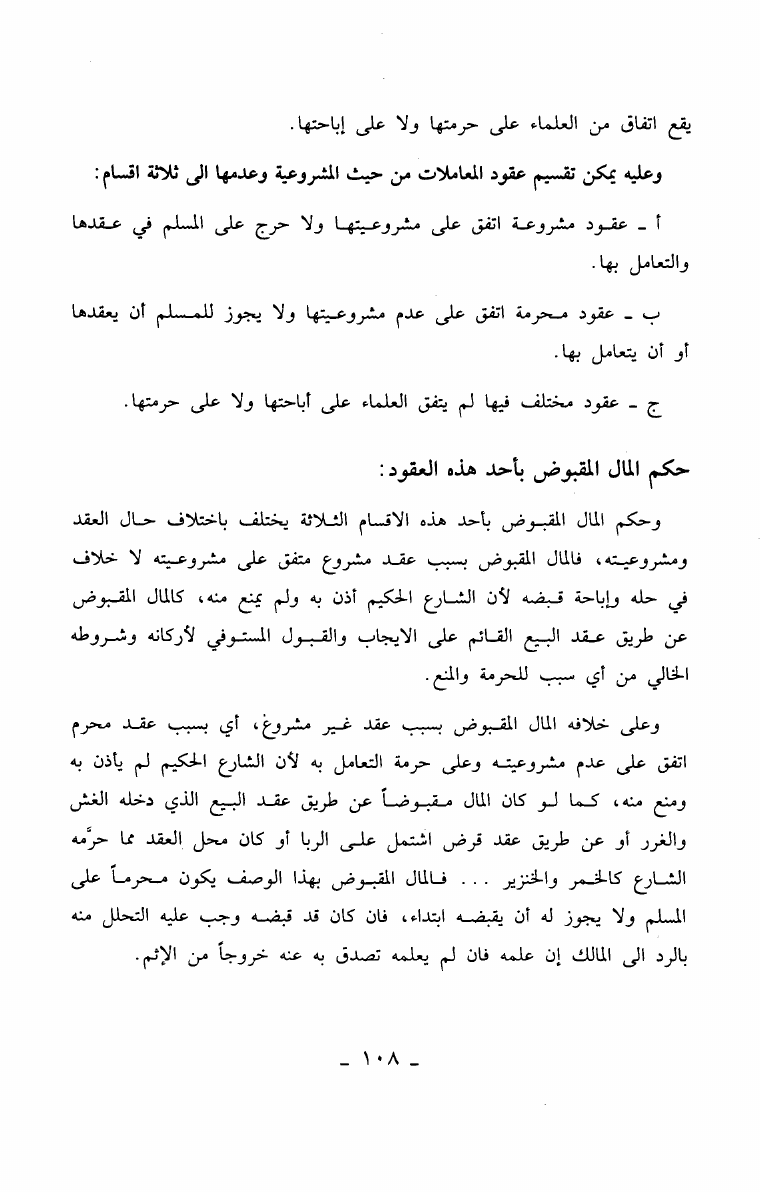 يقع اتفاق من العلماء على حرمتها ولا على إباحتها.

وعليه يمكن تقسيم عقود المعاملات من حيث المشروعية وعدمها الى ثلاثة اقسام:

أ ـ عقود مشروعة اتفق على مشروعيتها ولا حرج على المسلم في عقدها والتعامل بها.

ب ـ عقود محرمة اتفق على عدم مشروعيتها ولا يجوز للمسلم أن يعقدها أو أن يتعامل بها.

ج ـ عقود مختلف فيها لم يتفق العلماء على أباحتها ولا على حرمتها.

حكم المال المقبوض بأحد هذه العقود:

وحكم المال المقبوض بأحد هذه الاقسام الثلاثة يختلف باختلاف حال العقد ومشروعيته، فالمال المقبوض بسبب عقد مشروع متفق على مشروعيته لا خلاف في حله وإباحة قبضه لأن الشارع الحكيم أذن به ولم يمنع منه، كالمال المقبوض عن طريق عقد البيع القائم على الايجاب والقبول المستوفي لأركانه وشروطه الخالي من أي سبب للحرمة والمنع.

وعلى خلافه المال المقبوض بسبب عقد غير مشروع، أي بسبب عقد محرم اتفق على عدم مشروعيته وعلى حرمة التعامل به لأن الشارع الحكيم لم يأذن به ومنع منه، كما لو كان المال مقبوضاً عن طريق عقد البيع الذي دخله الغش والغرر أو عن طريق عقد قرض اشتمل على الربا أو كان محل العقد مما حرَّمه الشارع كالخمر والخنزير ... فالمال المقبوض بهذا الوصف يكون محرماً على المسلم ولا يجوز له أن يقبضه ابتداء، فان كان قد قبضه وجب عليه التحلل منه بالرد الى المالك إن علمه فان لم يعلمه تصدق به عنه خروجاً من الإثم.

ـ ١٠٨ ـ